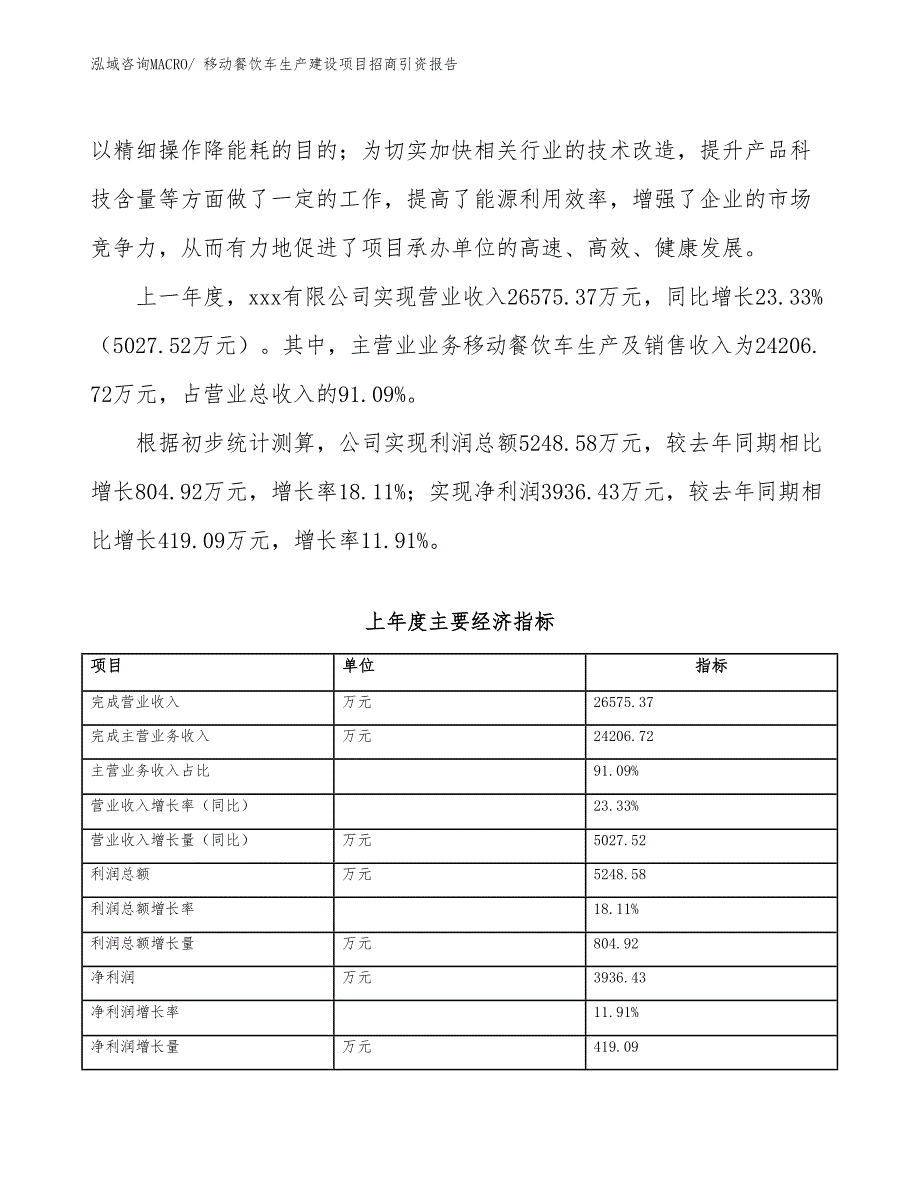 泓域咨询MACRO/ 移动餐饮车生产建设项目招商引资报告

以精细操作降能耗的目的；为切实加快相关行业的技术改造，提升产品科技含量等方面做了一定的工作，提高了能源利用效率，增强了企业的市场竞争力，从而有力地促进了项目承办单位的高速、高效、健康发展。

上一年度，xxx有限公司实现营业收入26575.37万元，同比增长23.33%（5027.52万元）。其中，主营业业务移动餐饮车生产及销售收入为24206.72万元，占营业总收入的91.09%。

根据初步统计测算，公司实现利润总额5248.58万元，较去年同期相比增长804.92万元，增长率18.11%；实现净利润3936.43万元，较去年同期相比增长419.09万元，增长率11.91%。

上年度主要经济指标

| 项目 | 单位 | 指标 |
|---|---|---|
| 完成营业收入 | 万元 | 26575.37 |
| 完成主营业务收入 | 万元 | 24206.72 |
| 主营业务收入占比 | | 91.09% |
| 营业收入增长率（同比） | | 23.33% |
| 营业收入增长量（同比） | 万元 | 5027.52 |
| 利润总额 | 万元 | 5248.58 |
| 利润总额增长率 | | 18.11% |
| 利润总额增长量 | 万元 | 804.92 |
| 净利润 | 万元 | 3936.43 |
| 净利润增长率 | | 11.91% |
| 净利润增长量 | 万元 | 419.09 |